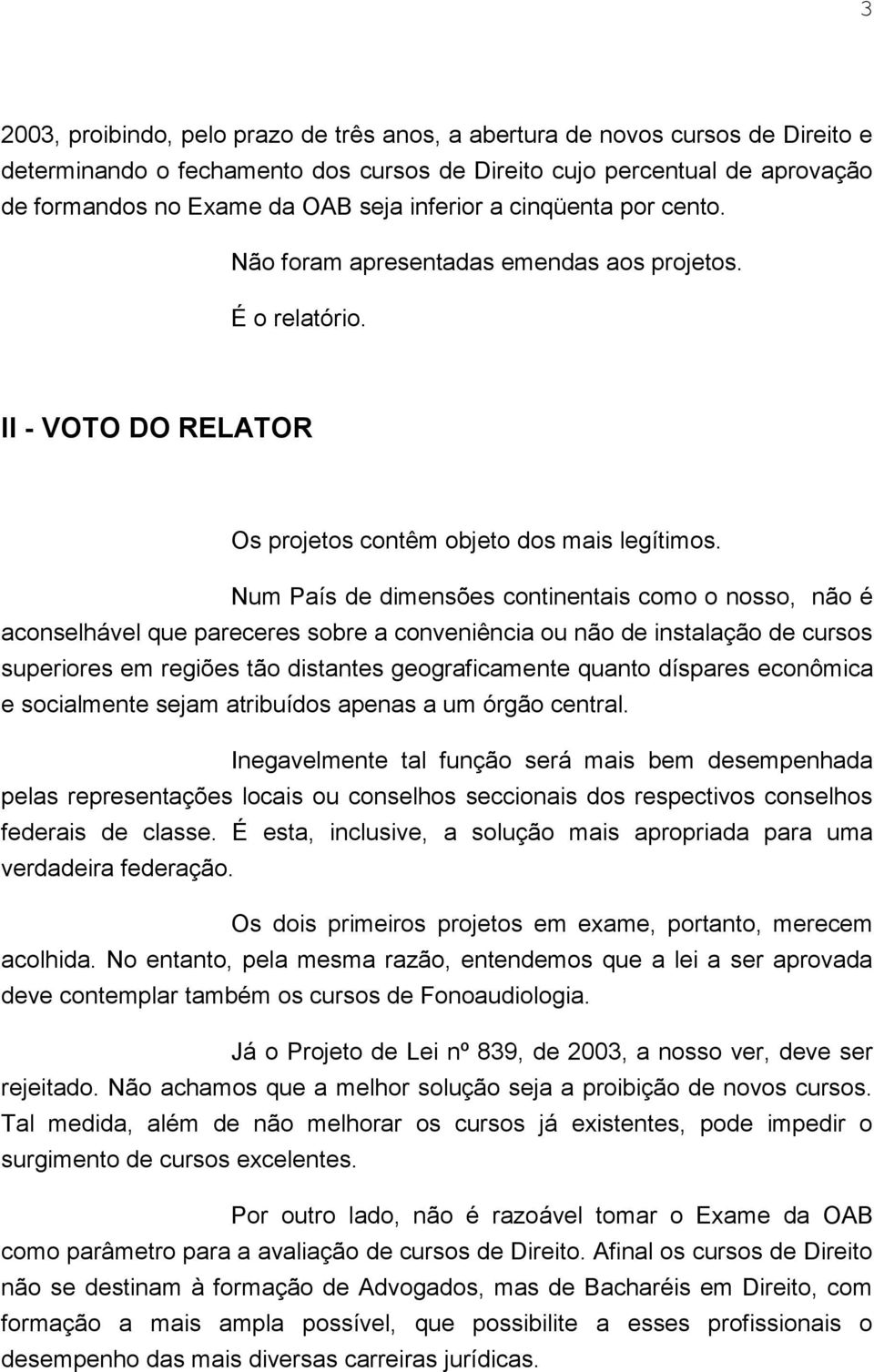 3

2003, proibindo, pelo prazo de três anos, a abertura de novos cursos de Direito e determinando o fechamento dos cursos de Direito cujo percentual de aprovação de formandos no Exame da OAB seja inferior a cinqüenta por cento.

Não foram apresentadas emendas aos projetos.

É o relatório.

II - VOTO DO RELATOR

Os projetos contêm objeto dos mais legítimos.

Num País de dimensões continentais como o nosso, não é aconselhável que pareceres sobre a conveniência ou não de instalação de cursos superiores em regiões tão distantes geograficamente quanto díspares econômica e socialmente sejam atribuídos apenas a um órgão central.

Inegavelmente tal função será mais bem desempenhada pelas representações locais ou conselhos seccionais dos respectivos conselhos federais de classe. É esta, inclusive, a solução mais apropriada para uma verdadeira federação.

Os dois primeiros projetos em exame, portanto, merecem acolhida. No entanto, pela mesma razão, entendemos que a lei a ser aprovada deve contemplar também os cursos de Fonoaudiologia.

Já o Projeto de Lei nº 839, de 2003, a nosso ver, deve ser rejeitado. Não achamos que a melhor solução seja a proibição de novos cursos. Tal medida, além de não melhorar os cursos já existentes, pode impedir o surgimento de cursos excelentes.

Por outro lado, não é razoável tomar o Exame da OAB como parâmetro para a avaliação de cursos de Direito. Afinal os cursos de Direito não se destinam à formação de Advogados, mas de Bacharéis em Direito, com formação a mais ampla possível, que possibilite a esses profissionais o desempenho das mais diversas carreiras jurídicas.